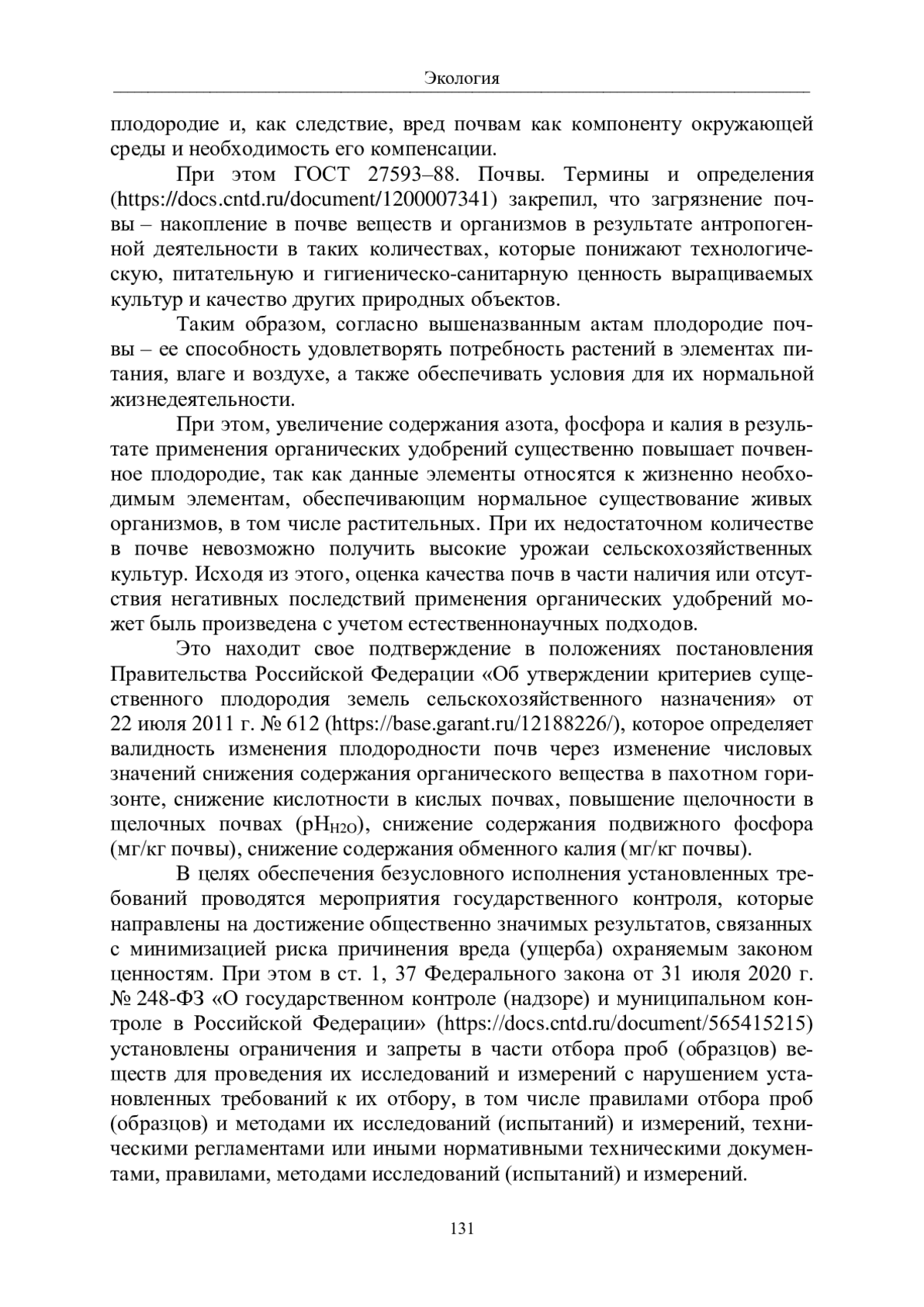 Экология

плодородие и, как следствие, вред почвам как компоненту окружающей среды и необходимость его компенсации.

При этом ГОСТ 27593–88. Почвы. Термины и определения (https://docs.cntd.ru/document/1200007341) закрепил, что загрязнение почвы – накопление в почве веществ и организмов в результате антропогенной деятельности в таких количествах, которые понижают технологическую, питательную и гигиеническо-санитарную ценность выращиваемых культур и качество других природных объектов.

Таким образом, согласно вышеназванным актам плодородие почвы – ее способность удовлетворять потребность растений в элементах питания, влаге и воздухе, а также обеспечивать условия для их нормальной жизнедеятельности.

При этом, увеличение содержания азота, фосфора и калия в результате применения органических удобрений существенно повышает почвенное плодородие, так как данные элементы относятся к жизненно необходимым элементам, обеспечивающим нормальное существование живых организмов, в том числе растительных. При их недостаточном количестве в почве невозможно получить высокие урожаи сельскохозяйственных культур. Исходя из этого, оценка качества почв в части наличия или отсутствия негативных последствий применения органических удобрений может быль произведена с учетом естественнонаучных подходов.

Это находит свое подтверждение в положениях постановления Правительства Российской Федерации «Об утверждении критериев существенного плодородия земель сельскохозяйственного назначения» от 22 июля 2011 г. № 612 (https://base.garant.ru/12188226/), которое определяет валидность изменения плодородности почв через изменение числовых значений снижения содержания органического вещества в пахотном горизонте, снижение кислотности в кислых почвах, повышение щелочности в щелочных почвах ($pH_{H2O}$), снижение содержания подвижного фосфора (мг/кг почвы), снижение содержания обменного калия (мг/кг почвы).

В целях обеспечения безусловного исполнения установленных требований проводятся мероприятия государственного контроля, которые направлены на достижение общественно значимых результатов, связанных с минимизацией риска причинения вреда (ущерба) охраняемым законом ценностям. При этом в ст. 1, 37 Федерального закона от 31 июля 2020 г. № 248-ФЗ «О государственном контроле (надзоре) и муниципальном контроле в Российской Федерации» (https://docs.cntd.ru/document/565415215) установлены ограничения и запреты в части отбора проб (образцов) веществ для проведения их исследований и измерений с нарушением установленных требований к их отбору, в том числе правилами отбора проб (образцов) и методами их исследований (испытаний) и измерений, техническими регламентами или иными нормативными техническими документами, правилами, методами исследований (испытаний) и измерений.

131